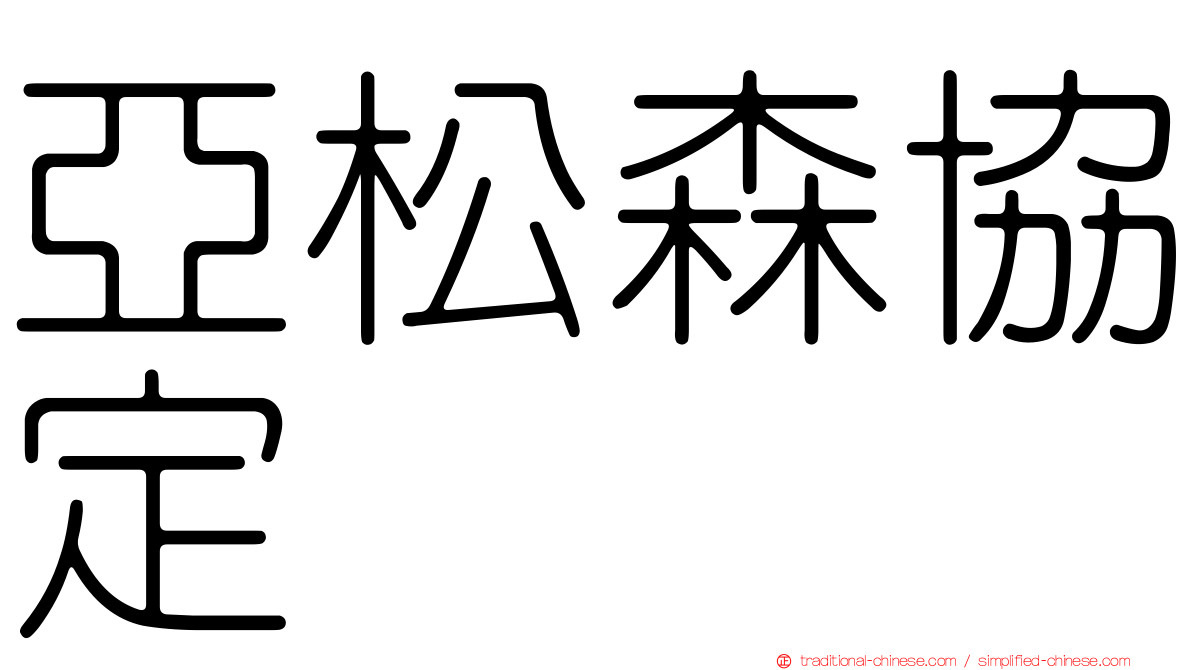 亞松森協定

traditional-chinese.com / simplified-chinese.com